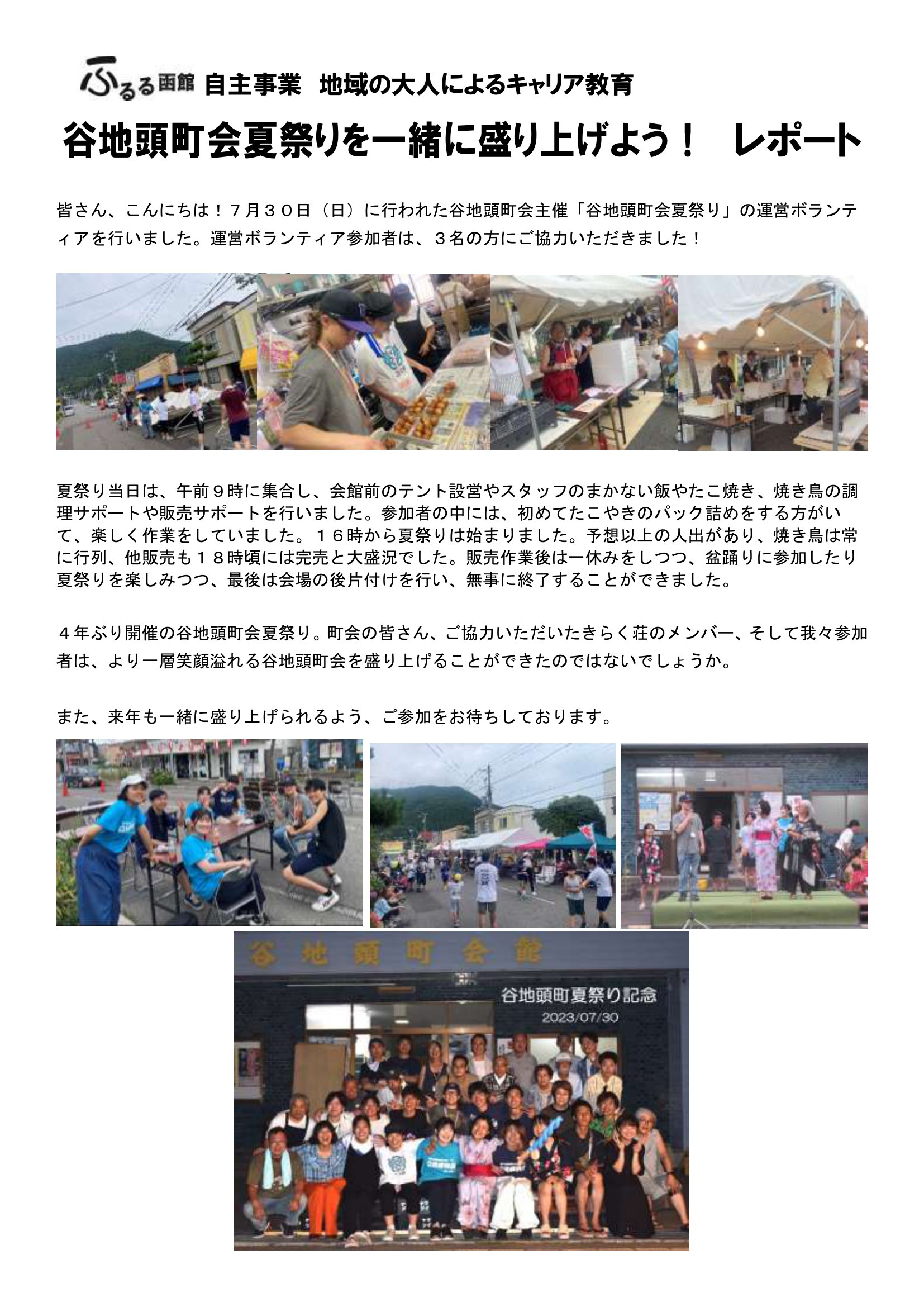 ふるる函館 自主事業 地域の大人によるキャリア教育

谷地頭町会夏祭りを一緒に盛り上げよう！ レポート

皆さん、こんにちは！７月３０日（日）に行われた谷地頭町会主催「谷地頭町会夏祭り」の運営ボランティアを行いました。運営ボランティア参加者は、３名の方にご協力いただきました！

夏祭り当日は、午前９時に集合し、会館前のテント設営やスタッフのまかない飯やたこ焼き、焼き鳥の調理サポートや販売サポートを行いました。参加者の中には、初めてたこやきのパック詰めをする方がいて、楽しく作業をしていました。１６時から夏祭りは始まりました。予想以上の人出があり、焼き鳥は常に行列、他販売も１８時頃には完売と大盛況でした。販売作業後は一休みをしつつ、盆踊りに参加したり夏祭りを楽しみつつ、最後は会場の後片付けを行い、無事に終了することができました。

４年ぶり開催の谷地頭町会夏祭り。町会の皆さん、ご協力いただいたきらく荘のメンバー、そして我々参加者は、より一層笑顔溢れる谷地頭町会を盛り上げることができたのではないでしょうか。

また、来年も一緒に盛り上げられるよう、ご参加をお待ちしております。

谷地頭町会館

谷地頭町夏祭り記念
2023/07/30